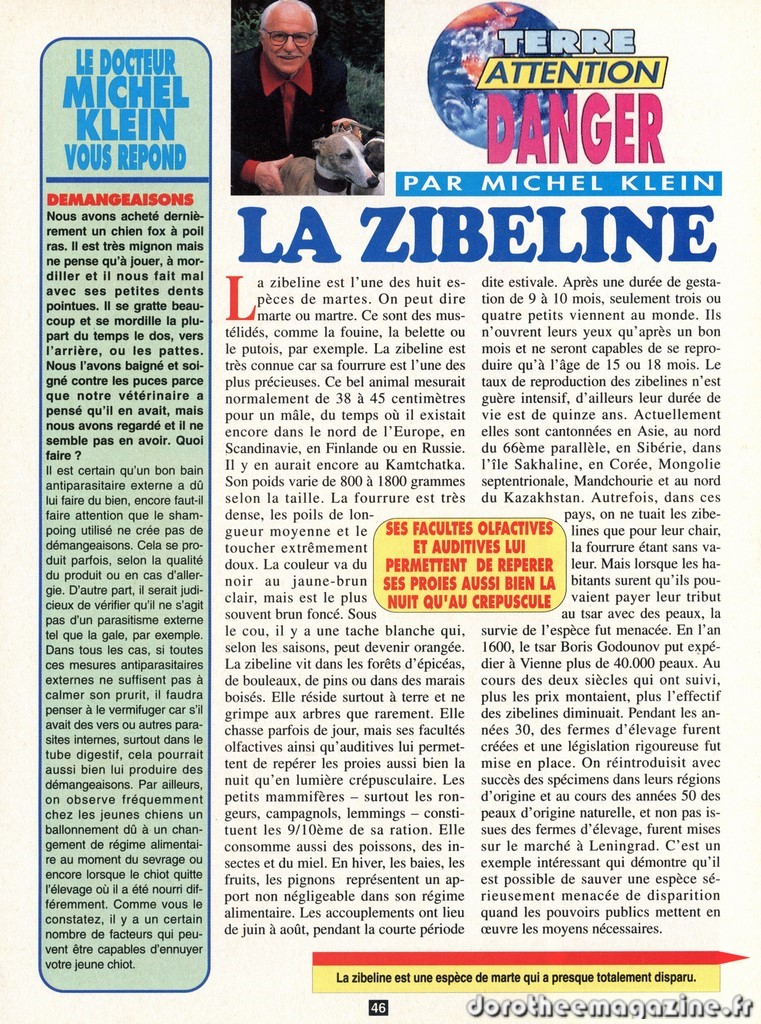 LE DOCTEUR MICHEL KLEIN VOUS REPOND

DEMANGEAISONS
Nous avons acheté dernièrement un chien fox à poil ras. Il est très mignon mais ne pense qu'à jouer, à mordiller et il nous fait mal avec ses petites dents pointues. Il se gratte beaucoup et se mordille la plupart du temps le dos, vers l'arrière, ou les pattes. Nous l'avons baigné et soigné contre les puces parce que notre vétérinaire a pensé qu'il en avait, mais nous avons regardé et il ne semble pas en avoir. Quoi faire ?
Il est certain qu'un bon bain antiparasitaire externe a dû lui faire du bien, encore faut-il faire attention que le shampoing utilisé ne crée pas de démangeaisons. Cela se produit parfois, selon la qualité du produit ou en cas d'allergie. D'autre part, il serait judicieux de vérifier qu'il ne s'agit pas d'un parasitisme externe tel que la gale, par exemple. Dans tous les cas, si toutes ces mesures antiparasitaires externes ne suffisent pas à calmer son prurit, il faudra penser à le vermifuger car s'il avait des vers ou autres parasites internes, surtout dans le tube digestif, cela pourrait aussi bien lui produire des démangeaisons. Par ailleurs, on observe fréquemment chez les jeunes chiens un ballonnement dû à un changement de régime alimentaire au moment du sevrage ou encore lorsque le chiot quitte l'élevage où il a été nourri différemment. Comme vous le constatez, il y a un certain nombre de facteurs qui peuvent être capables d'ennuyer votre jeune chiot.

TERRE ATTENTION DANGER
PAR MICHEL KLEIN

LA ZIBELINE

La zibeline est l'une des huit espèces de martes. On peut dire marte ou martre. Ce sont des mustélidés, comme la fouine, la belette ou le putois, par exemple. La zibeline est très connue car sa fourrure est l'une des plus précieuses. Ce bel animal mesurait normalement de 38 à 45 centimètres pour un mâle, du temps où il existait encore dans le nord de l'Europe, en Scandinavie, en Finlande ou en Russie. Il y en aurait encore au Kamtchatka. Son poids varie de 800 à 1800 grammes selon la taille. La fourrure est très dense, les poils de longueur moyenne et le toucher extrêmement doux. La couleur va du noir au jaune-brun clair, mais est le plus souvent brun foncé. Sous le cou, il y a une tache blanche qui, selon les saisons, peut devenir orangée. La zibeline vit dans les forêts d'épicéas, de bouleaux, de pins ou dans des marais boisés. Elle réside surtout à terre et ne grimpe aux arbres que rarement. Elle chasse parfois de jour, mais ses facultés olfactives ainsi qu'auditives lui permettent de repérer les proies aussi bien la nuit qu'en lumière crépusculaire. Les petits mammifères – surtout les rongeurs, campagnols, lemmings – constituent les 9/10ème de sa ration. Elle consomme aussi des poissons, des insectes et du miel. En hiver, les baies, les fruits, les pignons représentent un apport non négligeable dans son régime alimentaire. Les accouplements ont lieu de juin à août, pendant la courte période dite estivale. Après une durée de gestation de 9 à 10 mois, seulement trois ou quatre petits viennent au monde. Ils n'ouvrent leurs yeux qu'après un bon mois et ne seront capables de se reproduire qu'à l'âge de 15 ou 18 mois. Le taux de reproduction des zibelines n'est guère intensif, d'ailleurs leur durée de vie est de quinze ans. Actuellement elles sont cantonnées en Asie, au nord du 66ème parallèle, en Sibérie, dans l'île Sakhaline, en Corée, Mongolie septentrionale, Mandchourie et au nord du Kazakhstan. Autrefois, dans ces pays, on ne tuait les zibelines que pour leur chair, la fourrure étant sans valeur. Mais lorsque les habitants surent qu'ils pouvaient payer leur tribut au tsar avec des peaux, la survie de l'espèce fut menacée. En l'an 1600, le tsar Boris Godounov put expédier à Vienne plus de 40.000 peaux. Au cours des deux siècles qui ont suivi, plus les prix montaient, plus l'effectif des zibelines diminuait. Pendant les années 30, des fermes d'élevage furent créées et une législation rigoureuse fut mise en place. On réintroduisit avec succès des spécimens dans leurs régions d'origine et au cours des années 50 des peaux d'origine naturelle, et non pas issues des fermes d'élevage, furent mises sur le marché à Leningrad. C'est un exemple intéressant qui démontre qu'il est possible de sauver une espèce sérieusement menacée de disparition quand les pouvoirs publics mettent en œuvre les moyens nécessaires.

SES FACULTES OLFACTIVES ET AUDITIVES LUI PERMETTENT DE REPERER SES PROIES AUSSI BIEN LA NUIT QU'AU CREPUSCULE

La zibeline est une espèce de marte qui a presque totalement disparu.

46

dorotheemagazine.fr